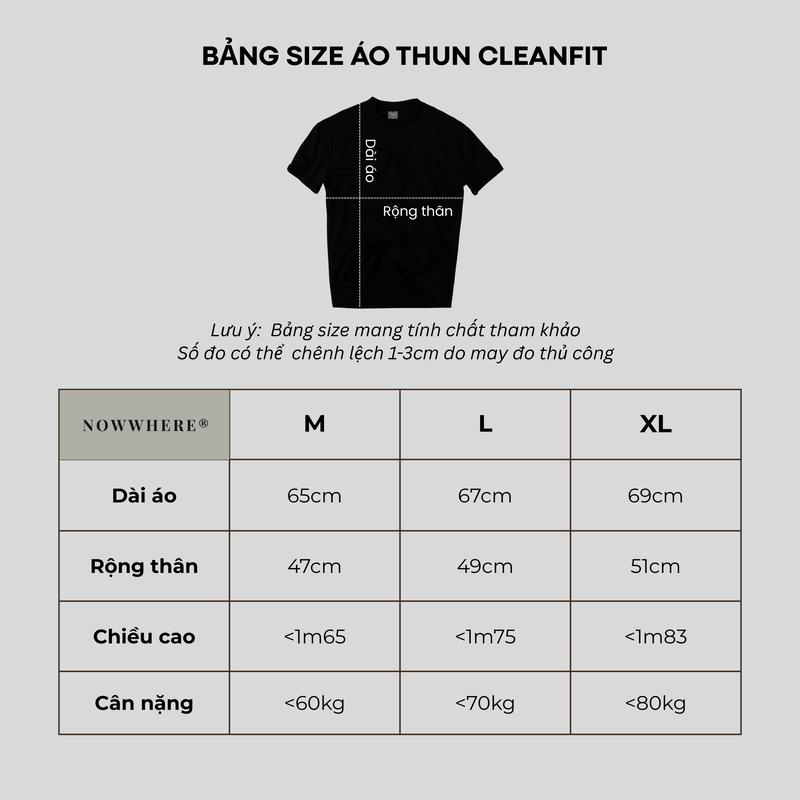 BẢNG SIZE ÁO THUN CLEANFIT

Dài áo

Rộng thân

Lưu ý: Bảng size mang tính chất tham khảo
Số đo có thể chênh lệch 1-3cm do may đo thủ công

| NOWWHERE® | M | L | XL |
|---|---|---|---|
| Dài áo | 65cm | 67cm | 69cm |
| Rộng thân | 47cm | 49cm | 51cm |
| Chiều cao | <1m65 | <1m75 | <1m83 |
| Cân nặng | <60kg | <70kg | <80kg |